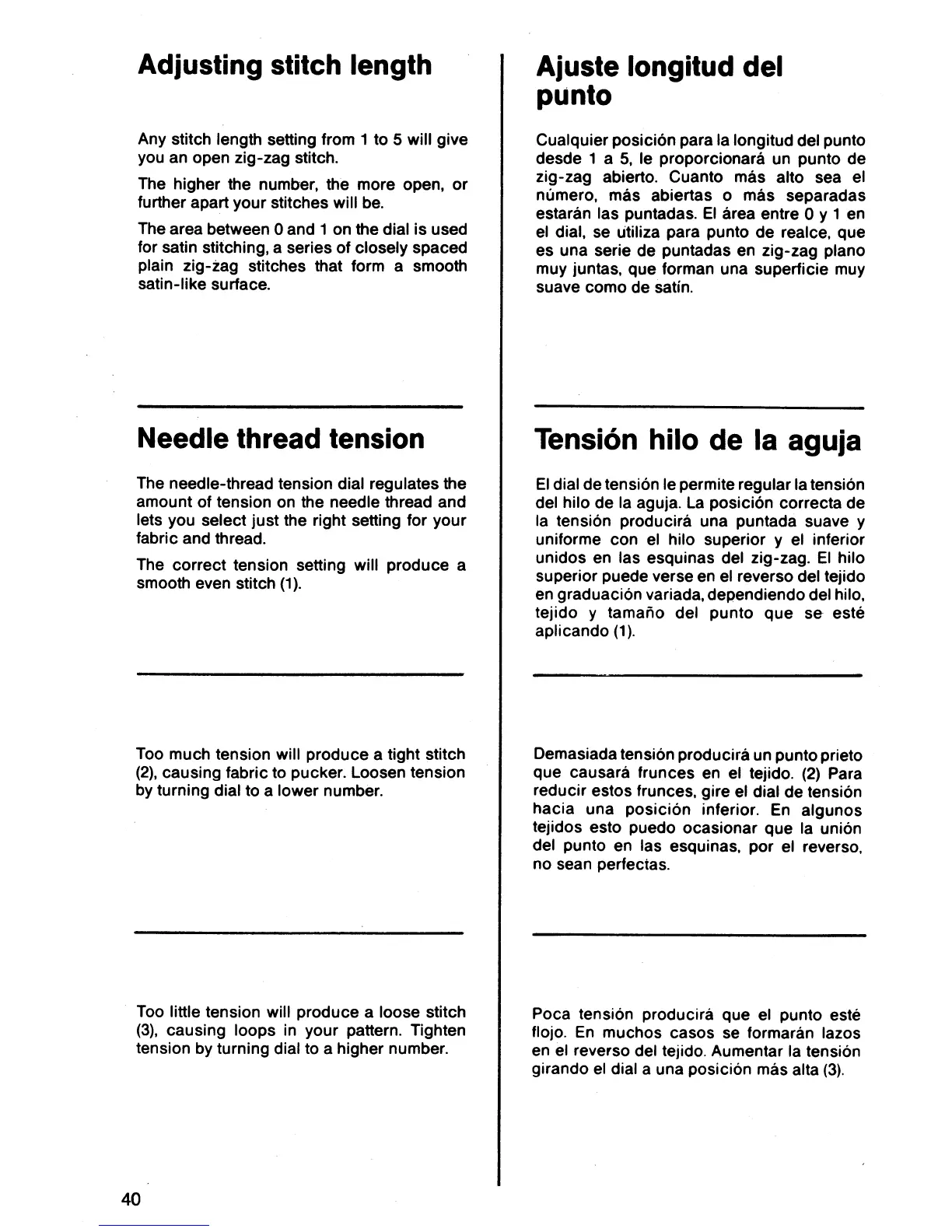 Adjusting stitch length

Any stitch length setting from 1 to 5 will give you an open zig-zag stitch.

The higher the number, the more open, or further apart your stitches will be.

The area between 0 and 1 on the dial is used for satin stitching, a series of closely spaced plain zig-zag stitches that form a smooth satin-like surface.

Needle thread tension

The needle-thread tension dial regulates the amount of tension on the needle thread and lets you select just the right setting for your fabric and thread.

The correct tension setting will produce a smooth even stitch (1).

Too much tension will produce a tight stitch (2), causing fabric to pucker. Loosen tension by turning dial to a lower number.

Too little tension will produce a loose stitch (3), causing loops in your pattern. Tighten tension by turning dial to a higher number.

40

Ajuste longitud del punto

Cualquier posición para la longitud del punto desde 1 a 5, le proporcionará un punto de zig-zag abierto. Cuanto más alto sea el número, más abiertas o más separadas estarán las puntadas. El área entre 0 y 1 en el dial, se utiliza para punto de realce, que es una serie de puntadas en zig-zag plano muy juntas, que forman una superficie muy suave como de satín.

Tensión hilo de la aguja

El dial de tensión le permite regular la tensión del hilo de la aguja. La posición correcta de la tensión producirá una puntada suave y uniforme con el hilo superior y el inferior unidos en las esquinas del zig-zag. El hilo superior puede verse en el reverso del tejido en graduación variada, dependiendo del hilo, tejido y tamaño del punto que se esté aplicando (1).

Demasiada tensión producirá un punto prieto que causará frunces en el tejido. (2) Para reducir estos frunces, gire el dial de tensión hacia una posición inferior. En algunos tejidos esto puedo ocasionar que la unión del punto en las esquinas, por el reverso, no sean perfectas.

Poca tensión producirá que el punto esté flojo. En muchos casos se formarán lazos en el reverso del tejido. Aumentar la tensión girando el dial a una posición más alta (3).